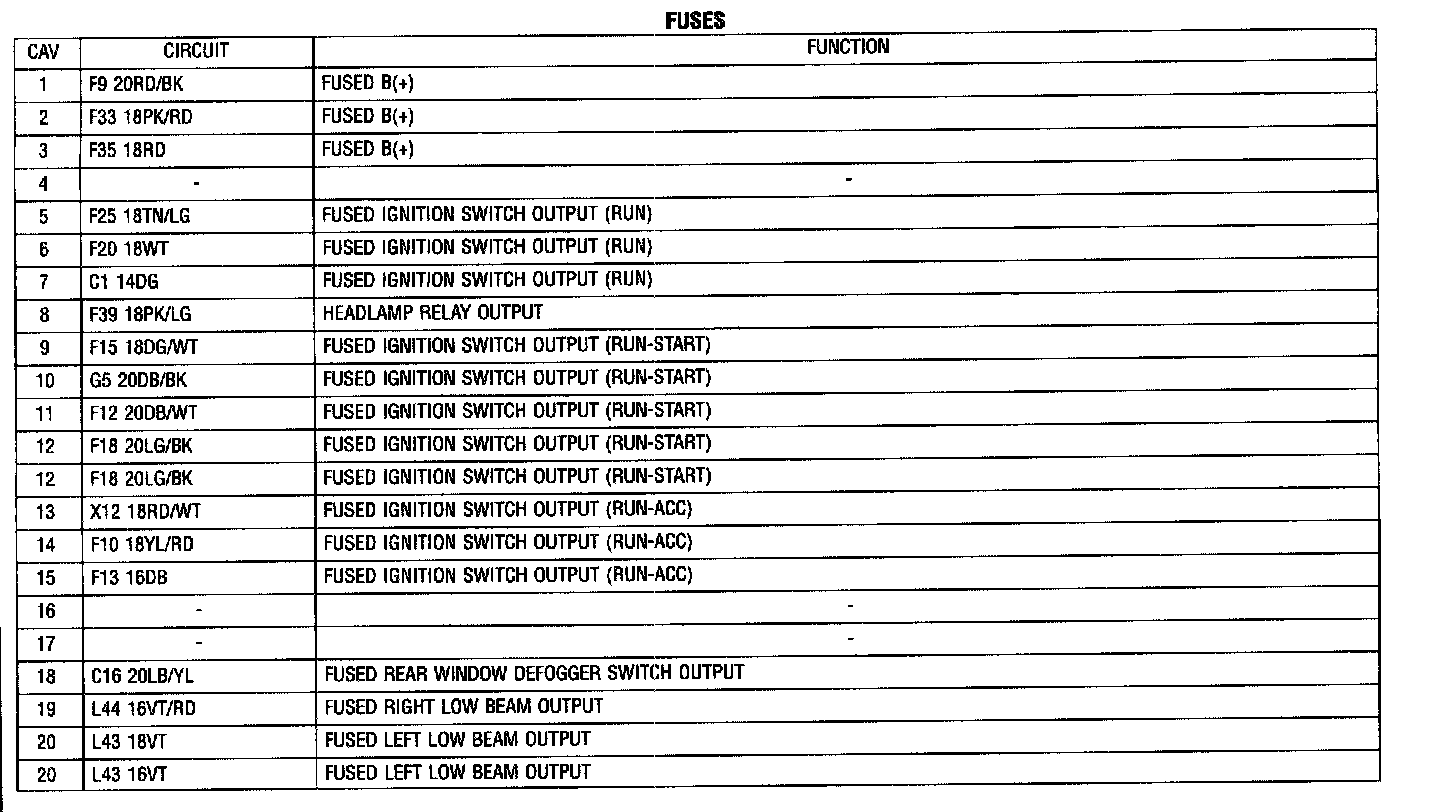 FUSES

| CAV | CIRCUIT | FUNCTION |
|---|---|---|
| 1 | F9 20RD/BK | FUSED B(+) |
| 2 | F33 18PK/RD | FUSED B(+) |
| 3 | F35 18RD | FUSED B(+) |
| 4 | - | - |
| 5 | F25 18TN/LG | FUSED IGNITION SWITCH OUTPUT (RUN) |
| 6 | F20 18WT | FUSED IGNITION SWITCH OUTPUT (RUN) |
| 7 | C1 14DG | FUSED IGNITION SWITCH OUTPUT (RUN) |
| 8 | F39 18PK/LG | HEADLAMP RELAY OUTPUT |
| 9 | F15 18DG/WT | FUSED IGNITION SWITCH OUTPUT (RUN-START) |
| 10 | G5 20DB/BK | FUSED IGNITION SWITCH OUTPUT (RUN-START) |
| 11 | F12 20DB/WT | FUSED IGNITION SWITCH OUTPUT (RUN-START) |
| 12 | F18 20LG/BK | FUSED IGNITION SWITCH OUTPUT (RUN-START) |
| 12 | F18 20LG/BK | FUSED IGNITION SWITCH OUTPUT (RUN-START) |
| 13 | X12 18RD/WT | FUSED IGNITION SWITCH OUTPUT (RUN-ACC) |
| 14 | F10 18YL/RD | FUSED IGNITION SWITCH OUTPUT (RUN-ACC) |
| 15 | F13 16DB | FUSED IGNITION SWITCH OUTPUT (RUN-ACC) |
| 16 | - | - |
| 17 | - | - |
| 18 | C16 20LB/YL | FUSED REAR WINDOW DEFOGGER SWITCH OUTPUT |
| 19 | L44 16VT/RD | FUSED RIGHT LOW BEAM OUTPUT |
| 20 | L43 18VT | FUSED LEFT LOW BEAM OUTPUT |
| 20 | L43 16VT | FUSED LEFT LOW BEAM OUTPUT |